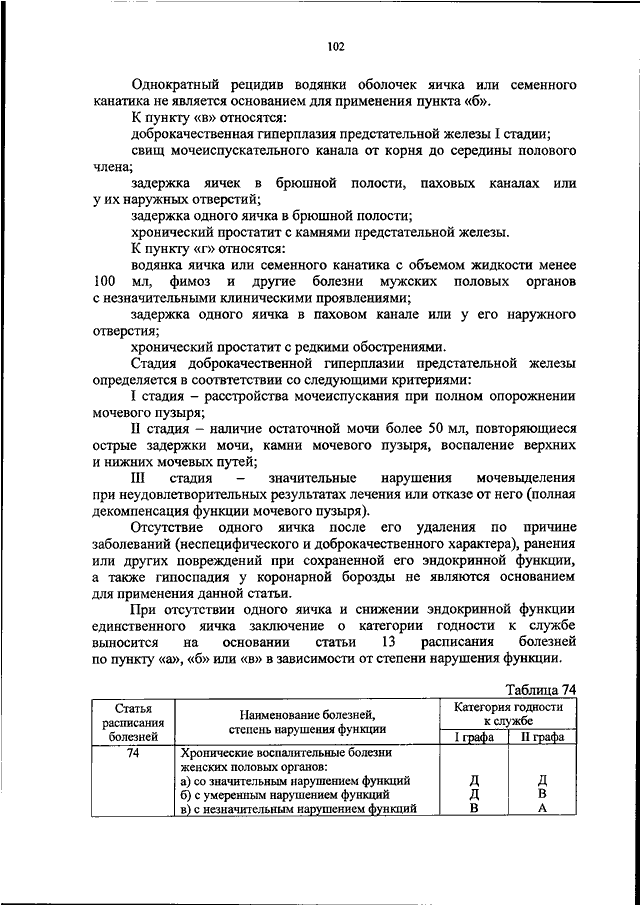 102

Однократный рецидив водянки оболочек яичка или семенного канатика не является основанием для применения пункта «б».

К пункту «в» относятся:

доброкачественная гиперплазия предстательной железы I стадии;

свищ мочеиспускательного канала от корня до середины полового члена;

задержка яичек в брюшной полости, паховых каналах или у их наружных отверстий;

задержка одного яичка в брюшной полости;

хронический простатит с камнями предстательной железы.

К пункту «г» относятся:

водянка яичка или семенного канатика с объемом жидкости менее 100 мл, фимоз и другие болезни мужских половых органов с незначительными клиническими проявлениями;

задержка одного яичка в паховом канале или у его наружного отверстия;

хронический простатит с редкими обострениями.

Стадия доброкачественной гиперплазии предстательной железы определяется в соответствии со следующими критериями:

I стадия – расстройства мочеиспускания при полном опорожнении мочевого пузыря;

II стадия – наличие остаточной мочи более 50 мл, повторяющиеся острые задержки мочи, камни мочевого пузыря, воспаление верхних и нижних мочевых путей;

III стадия – значительные нарушения мочевыделения при неудовлетворительных результатах лечения или отказе от него (полная декомпенсация функции мочевого пузыря).

Отсутствие одного яичка после его удаления по причине заболеваний (неспецифического и доброкачественного характера), ранения или других повреждений при сохраненной его эндокринной функции, а также гипоспадия у коронарной борозды не являются основанием для применения данной статьи.

При отсутствии одного яичка и снижении эндокринной функции единственного яичка заключение о категории годности к службе выносится на основании статьи 13 расписания болезней по пункту «а», «б» или «в» в зависимости от степени нарушения функции.

Таблица 74

| Статья расписания болезней | Наименование болезней, степень нарушения функции | Категория годности к службе I графа | Категория годности к службе II графа |
|---|---|---|---|
| 74 | Хронические воспалительные болезни женских половых органов: | | |
| | а) со значительным нарушением функций | Д | Д |
| | б) с умеренным нарушением функций | Д | В |
| | в) с незначительным нарушением функций | В | А |